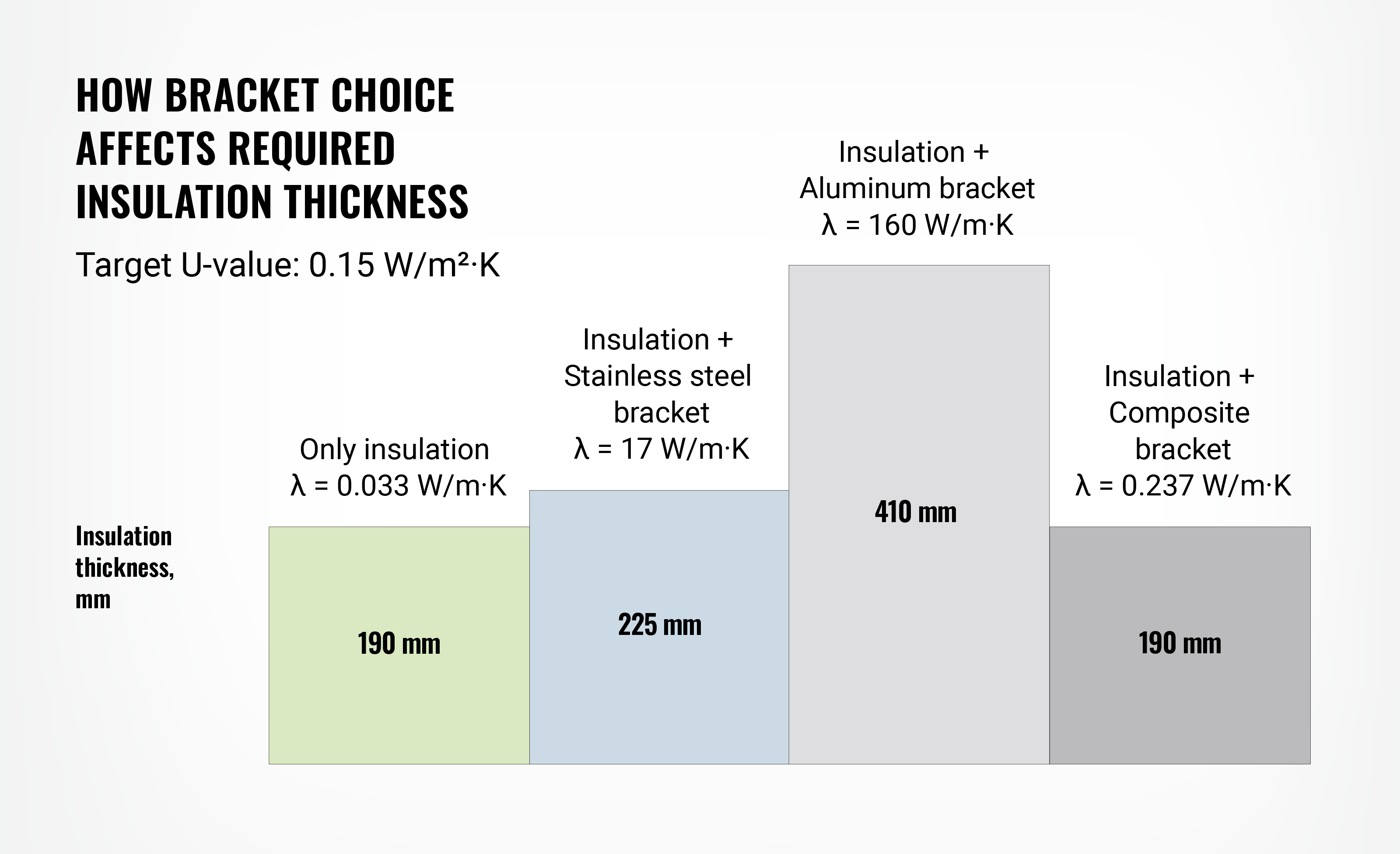 HOW BRACKET CHOICE AFFECTS REQUIRED INSULATION THICKNESS

Target U-value: 0.15 W/m²·K

Insulation thickness, mm

Only insulation
λ = 0.033 W/m·K

190 mm

Insulation + Stainless steel bracket
λ = 17 W/m·K

225 mm

Insulation + Aluminum bracket
λ = 160 W/m·K

410 mm

Insulation + Composite bracket
λ = 0.237 W/m·K

190 mm